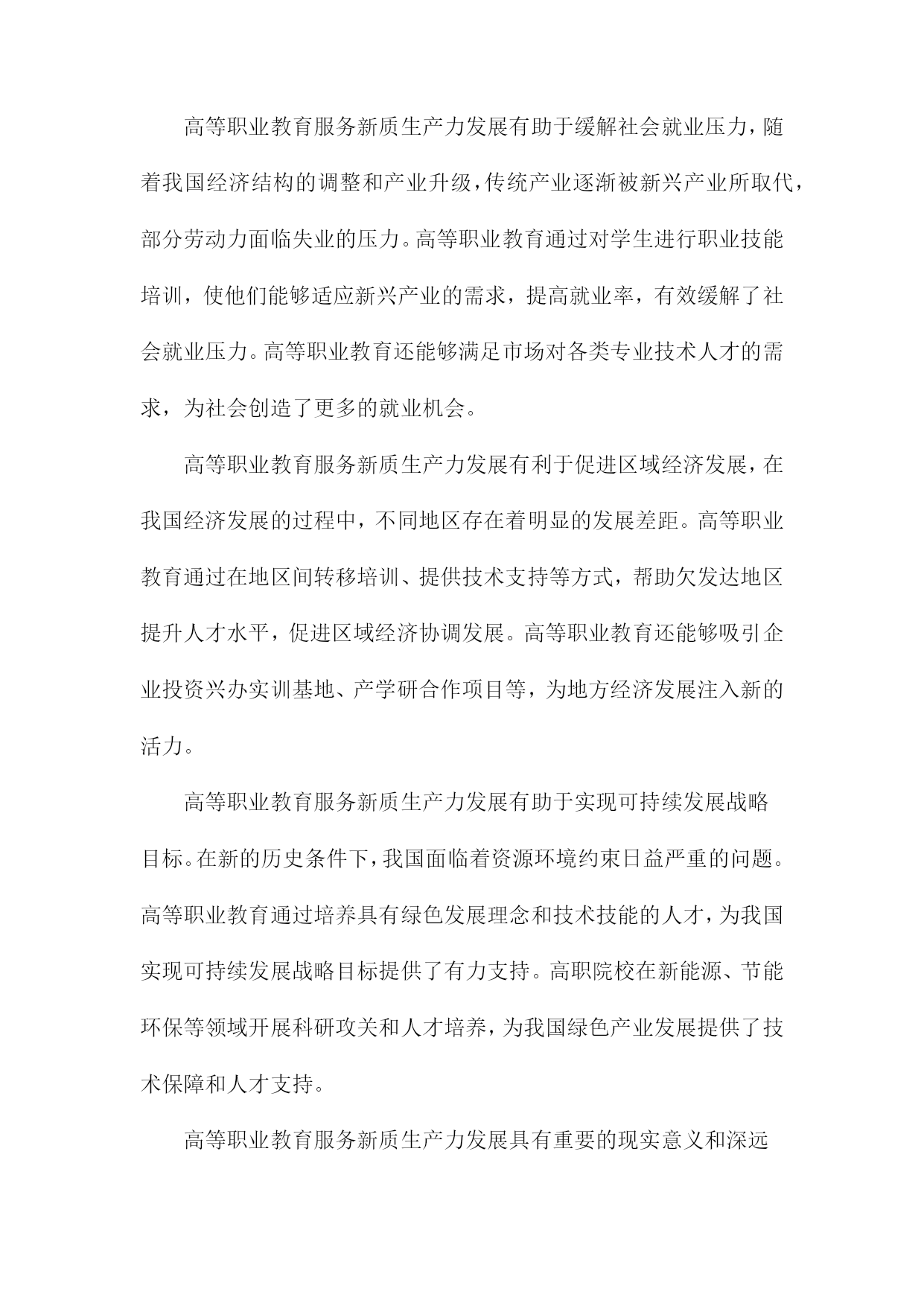 高等职业教育服务新质生产力发展有助于缓解社会就业压力，随着我国经济结构的调整和产业升级，传统产业逐渐被新兴产业所取代，部分劳动力面临失业的压力。高等职业教育通过对学生进行职业技能培训，使他们能够适应新兴产业的需求，提高就业率，有效缓解了社会就业压力。高等职业教育还能够满足市场对各类专业技术人才的需求，为社会创造了更多的就业机会。

高等职业教育服务新质生产力发展有利于促进区域经济发展，在我国经济发展的过程中，不同地区存在着明显的发展差距。高等职业教育通过在地区间转移培训、提供技术支持等方式，帮助欠发达地区提升人才水平，促进区域经济协调发展。高等职业教育还能够吸引企业投资兴办实训基地、产学研合作项目等，为地方经济发展注入新的活力。

高等职业教育服务新质生产力发展有助于实现可持续发展战略目标。在新的历史条件下，我国面临着资源环境约束日益严重的问题。高等职业教育通过培养具有绿色发展理念和技术技能的人才，为我国实现可持续发展战略目标提供了有力支持。高职院校在新能源、节能环保等领域开展科研攻关和人才培养，为我国绿色产业发展提供了技术保障和人才支持。

高等职业教育服务新质生产力发展具有重要的现实意义和深远